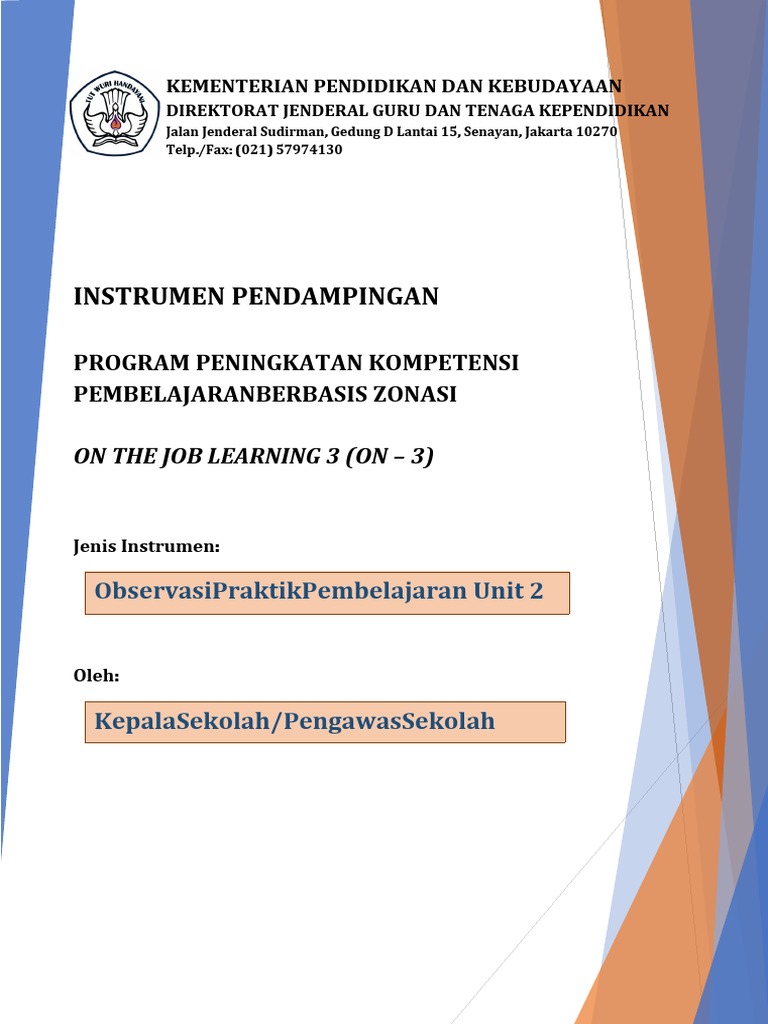 TUT WURI HANDAYANI

KEMENTERIAN PENDIDIKAN DAN KEBUDAYAAN
DIREKTORAT JENDERAL GURU DAN TENAGA KEPENDIDIKAN
Jalan Jenderal Sudirman, Gedung D Lantai 15, Senayan, Jakarta 10270
Telp./Fax: (021) 57974130

INSTRUMEN PENDAMPINGAN

PROGRAM PENINGKATAN KOMPETENSI PEMBELAJARANBERBASIS ZONASI

ON THE JOB LEARNING 3 (ON – 3)

Jenis Instrumen:

ObservasiPraktikPembelajaran Unit 2

Oleh:

KepalaSekolah/PengawasSekolah